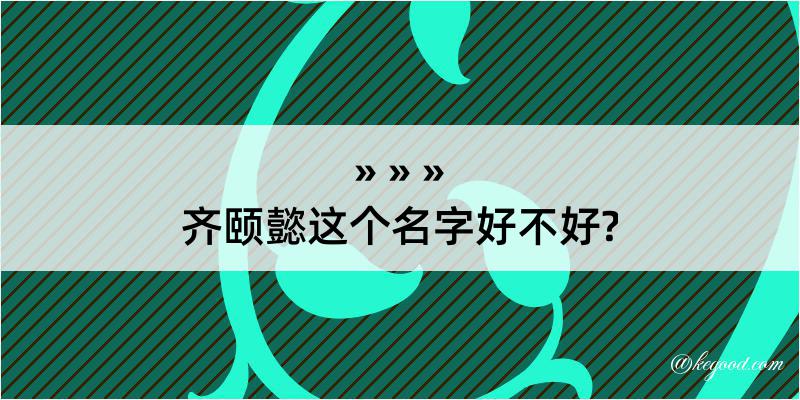 » » »
齐颐懿这个名字好不好?

@kegood.com